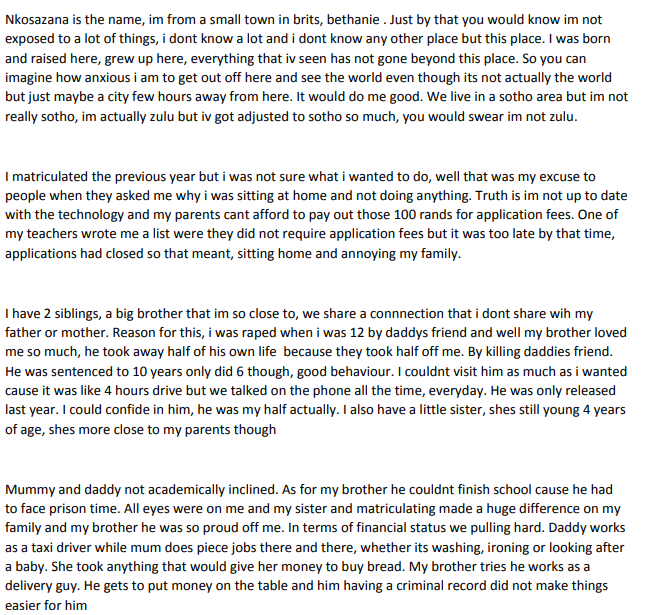 Nkosazana is the name, im from a small town in brits, bethanie . Just by that you would know im not exposed to a lot of things, i dont know a lot and i dont know any other place but this place. I was born and raised here, grew up here, everything that iv seen has not gone beyond this place. So you can imagine how anxious i am to get out off here and see the world even though its not actually the world but just maybe a city few hours away from here. It would do me good. We live in a sotho area but im not really sotho, im actually zulu but iv got adjusted to sotho so much, you would swear im not zulu.

I matriculated the previous year but i was not sure what i wanted to do, well that was my excuse to people when they asked me why i was sitting at home and not doing anything. Truth is im not up to date with the technology and my parents cant afford to pay out those 100 rands for application fees. One of my teachers wrote me a list were they did not require application fees but it was too late by that time, applications had closed so that meant, sitting home and annoying my family.

I have 2 siblings, a big brother that im so close to, we share a connnection that i dont share wih my father or mother. Reason for this, i was raped when i was 12 by daddys friend and well my brother loved me so much, he took away half of his own life because they took half off me. By killing daddies friend. He was sentenced to 10 years only did 6 though, good behaviour. I couldnt visit him as much as i wanted cause it was like 4 hours drive but we talked on the phone all the time, everyday. He was only released last year. I could confide in him, he was my half actually. I also have a little sister, shes still young 4 years of age, shes more close to my parents though

Mummy and daddy not academically inclined. As for my brother he couldnt finish school cause he had to face prison time. All eyes were on me and my sister and matriculating made a huge difference on my family and my brother he was so proud off me. In terms of financial status we pulling hard. Daddy works as a taxi driver while mum does piece jobs there and there, whether its washing, ironing or looking after a baby. She took anything that would give her money to buy bread. My brother tries he works as a delivery guy. He gets to put money on the table and him having a criminal record did not make things easier for him